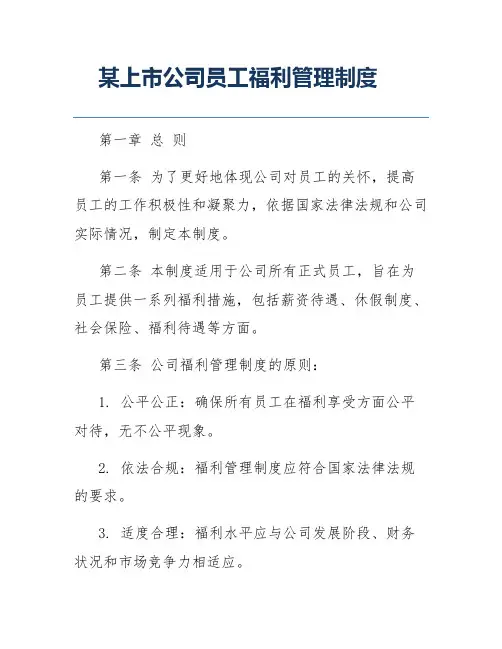 某上市公司员工福利管理制度

第一章 总 则

第一条 为了更好地体现公司对员工的关怀，提高员工的工作积极性和凝聚力，依据国家法律法规和公司实际情况，制定本制度。

第二条 本制度适用于公司所有正式员工，旨在为员工提供一系列福利措施，包括薪资待遇、休假制度、社会保险、福利待遇等方面。

第三条 公司福利管理制度的原则：

1. 公平公正：确保所有员工在福利享受方面公平对待，无不公平现象。

2. 依法合规：福利管理制度应符合国家法律法规的要求。

3. 适度合理：福利水平应与公司发展阶段、财务状况和市场竞争力相适应。